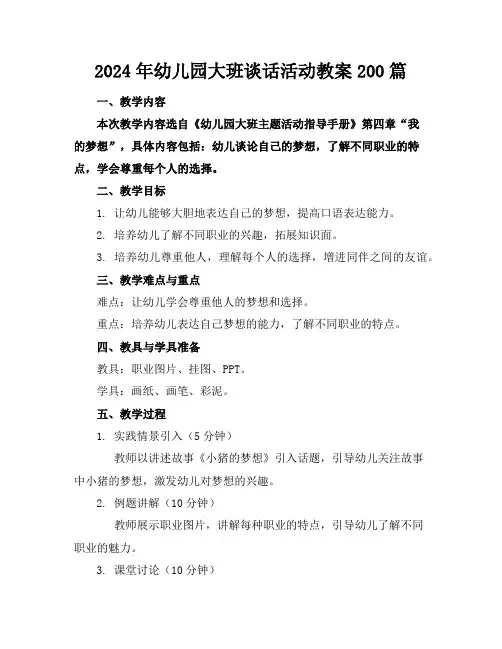 2024年幼儿园大班谈话活动教案200篇

一、教学内容

本次教学内容选自《幼儿园大班主题活动指导手册》第四章“我的梦想”，具体内容包括：幼儿谈论自己的梦想，了解不同职业的特点，学会尊重每个人的选择。

二、教学目标

1. 让幼儿能够大胆地表达自己的梦想，提高口语表达能力。

2. 培养幼儿了解不同职业的兴趣，拓展知识面。

3. 培养幼儿尊重他人，理解每个人的选择，增进同伴之间的友谊。

三、教学难点与重点

难点：让幼儿学会尊重他人的梦想和选择。

重点：培养幼儿表达自己梦想的能力，了解不同职业的特点。

四、教具与学具准备

教具：职业图片、挂图、PPT。

学具：画纸、画笔、彩泥。

五、教学过程

1. 实践情景引入（5分钟）

教师以讲述故事《小猪的梦想》引入话题，引导幼儿关注故事中小猪的梦想，激发幼儿对梦想的兴趣。

2. 例题讲解（10分钟）

教师展示职业图片，讲解每种职业的特点，引导幼儿了解不同职业的魅力。

3. 课堂讨论（10分钟）